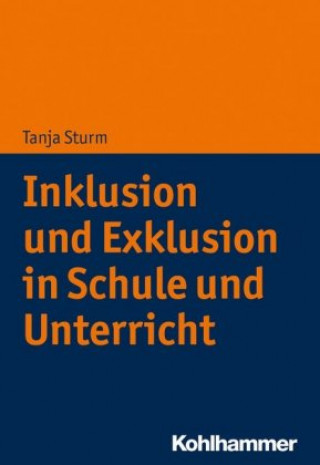 Tanja Sturm

Inklusion und Exklusion in Schule und Unterricht

Kohlhammer